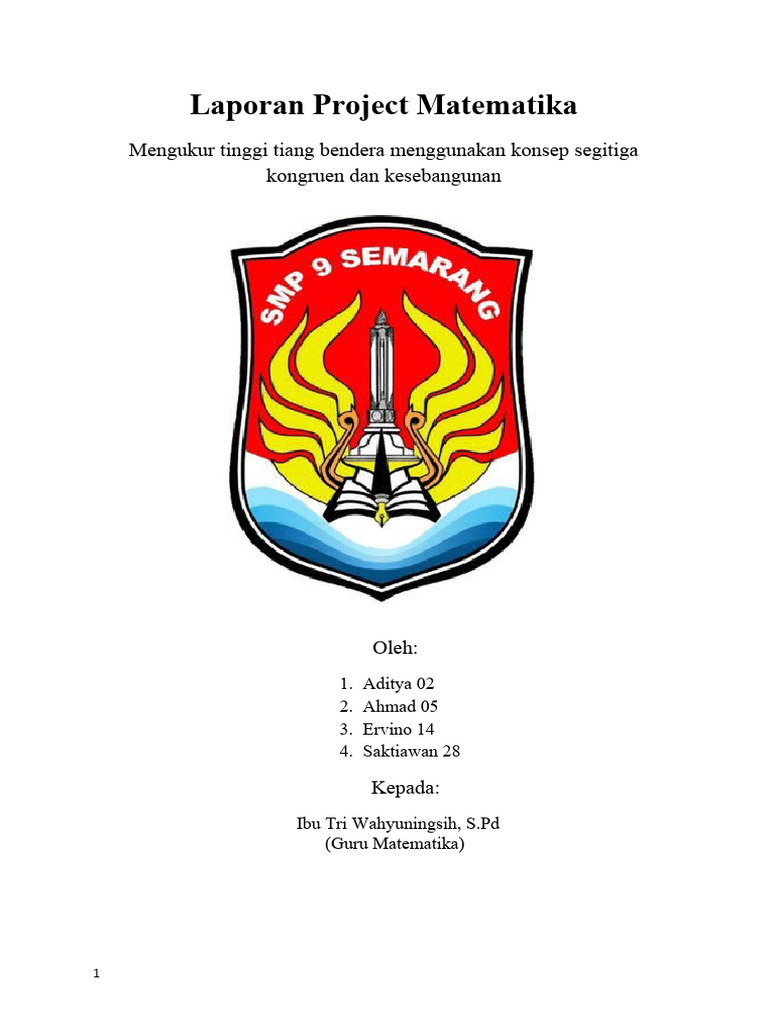 Laporan Project Matematika

Mengukur tinggi tiang bendera menggunakan konsep segitiga kongruen dan kesebangunan

SMP 9 SEMARANG

Oleh:

1. Aditya 02
2. Ahmad 05
3. Ervino 14
4. Saktiawan 28

Kepada:

Ibu Tri Wahyuningsih, S.Pd
(Guru Matematika)

1